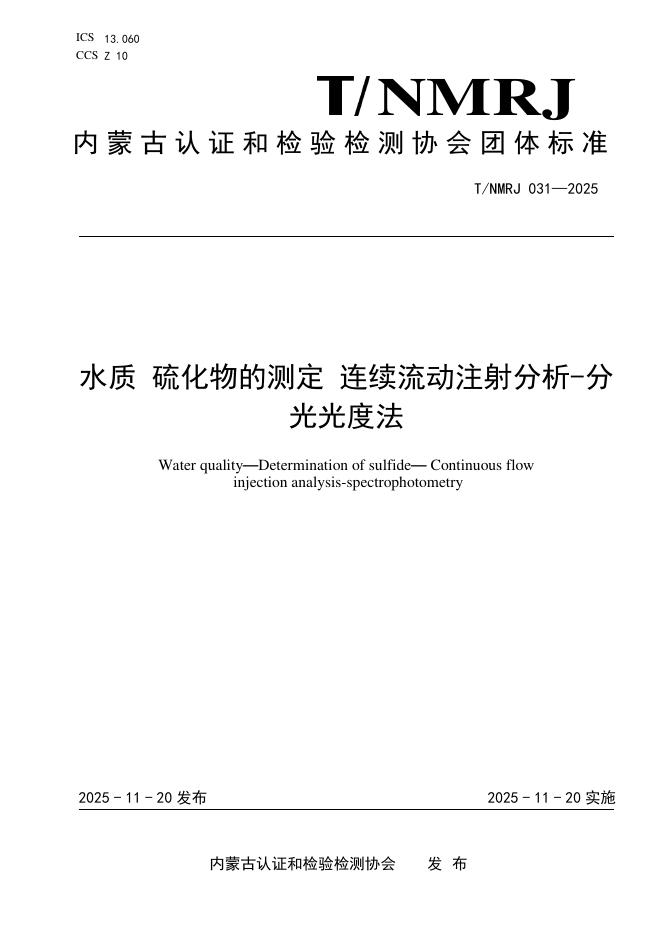 ICS 13.060
CCS Z 10

T/NMRJ

内蒙古认证和检验检测协会团体标准

T/NMRJ 031—2025

水质 硫化物的测定 连续流动注射分析-分光光度法

Water quality—Determination of sulfide— Continuous flow injection analysis-spectrophotometry

2025 - 11 - 20 发布

2025 - 11 - 20 实施

内蒙古认证和检验检测协会 发 布